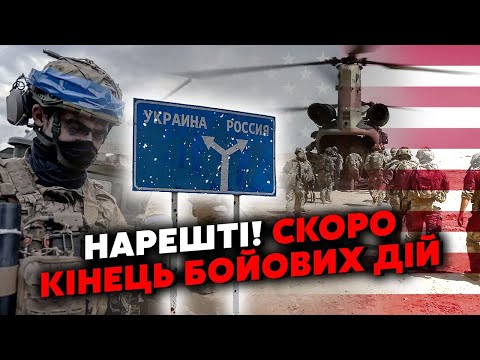 УКРАИНА РОССИЯ

НАРЕШТІ! СКОРО КІНЕЦЬ БОЙОВИХ ДІЙ